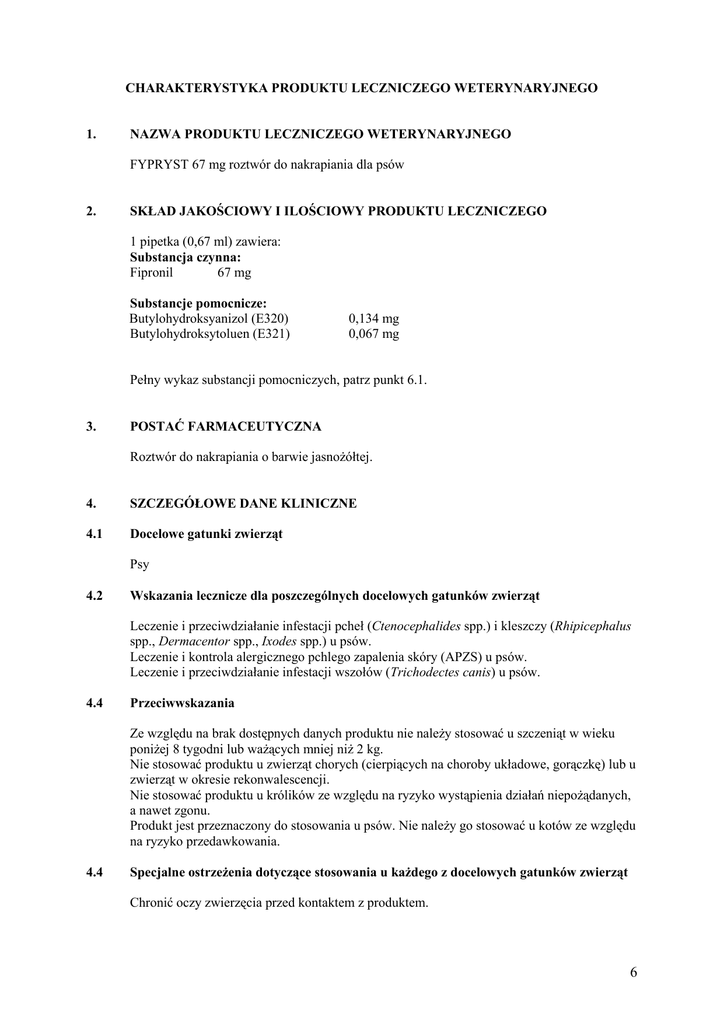 CHARAKTERYSTYKA PRODUKTU LECZNICZEGO WETERYNARYJNEGO

1. NAZWA PRODUKTU LECZNICZEGO WETERYNARYJNEGO

FYPRYST 67 mg roztwór do nakrapiania dla psów

2. SKŁAD JAKOŚCIOWY I ILOŚCIOWY PRODUKTU LECZNICZEGO

1 pipetka (0,67 ml) zawiera:
Substancja czynna:
Fipronil 67 mg

Substancje pomocnicze:
Butylohydroksyanizol (E320) 0,134 mg
Butylohydroksytoluen (E321) 0,067 mg

Pełny wykaz substancji pomocniczych, patrz punkt 6.1.

3. POSTAĆ FARMACEUTYCZNA

Roztwór do nakrapiania o barwie jasnożółtej.

4. SZCZEGÓŁOWE DANE KLINICZNE

4.1 Docelowe gatunki zwierząt

Psy

4.2 Wskazania lecznicze dla poszczególnych docelowych gatunków zwierząt

Leczenie i przeciwdziałanie infestacji pcheł (Ctenocephalides spp.) i kleszczy (Rhipicephalus spp., Dermacentor spp., Ixodes spp.) u psów.
Leczenie i kontrola alergicznego pchlego zapalenia skóry (APZS) u psów.
Leczenie i przeciwdziałanie infestacji wszołów (Trichodectes canis) u psów.

4.4 Przeciwwskazania

Ze względu na brak dostępnych danych produktu nie należy stosować u szczeniąt w wieku poniżej 8 tygodni lub ważących mniej niż 2 kg.
Nie stosować produktu u zwierząt chorych (cierpiących na choroby układowe, gorączkę) lub u zwierząt w okresie rekonwalescencji.
Nie stosować produktu u królików ze względu na ryzyko wystąpienia działań niepożądanych, a nawet zgonu.
Produkt jest przeznaczony do stosowania u psów. Nie należy go stosować u kotów ze względu na ryzyko przedawkowania.

4.4 Specjalne ostrzeżenia dotyczące stosowania u każdego z docelowych gatunków zwierząt

Chronić oczy zwierzęcia przed kontaktem z produktem.

6